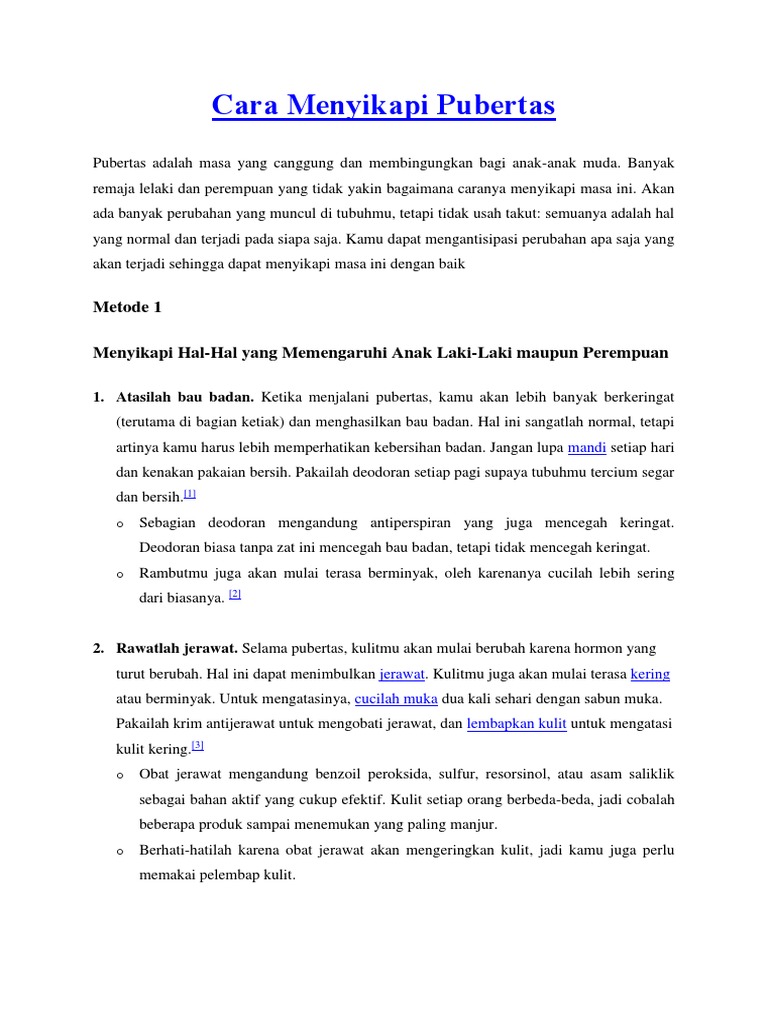 Cara Menyikapi Pubertas

Pubertas adalah masa yang canggung dan membingungkan bagi anak-anak muda. Banyak remaja lelaki dan perempuan yang tidak yakin bagaimana caranya menyikapi masa ini. Akan ada banyak perubahan yang muncul di tubuhmu, tetapi tidak usah takut: semuanya adalah hal yang normal dan terjadi pada siapa saja. Kamu dapat mengantisipasi perubahan apa saja yang akan terjadi sehingga dapat menyikapi masa ini dengan baik

Metode 1

Menyikapi Hal-Hal yang Memengaruhi Anak Laki-Laki maupun Perempuan

1. Atasilah bau badan. Ketika menjalani pubertas, kamu akan lebih banyak berkeringat (terutama di bagian ketiak) dan menghasilkan bau badan. Hal ini sangatlah normal, tetapi artinya kamu harus lebih memperhatikan kebersihan badan. Jangan lupa mandi setiap hari dan kenakan pakaian bersih. Pakailah deodoran setiap pagi supaya tubuhmu tercium segar dan bersih.[1]
   o Sebagian deodoran mengandung antiperspiran yang juga mencegah keringat. Deodoran biasa tanpa zat ini mencegah bau badan, tetapi tidak mencegah keringat.
   o Rambutmu juga akan mulai terasa berminyak, oleh karenanya cucilah lebih sering dari biasanya. [2]

2. Rawatlah jerawat. Selama pubertas, kulitmu akan mulai berubah karena hormon yang turut berubah. Hal ini dapat menimbulkan jerawat. Kulitmu juga akan mulai terasa kering atau berminyak. Untuk mengatasinya, cucilah muka dua kali sehari dengan sabun muka. Pakailah krim antijerawat untuk mengobati jerawat, dan lembapkan kulit untuk mengatasi kulit kering.[3]
   o Obat jerawat mengandung benzoil peroksida, sulfur, resorsinol, atau asam saliklik sebagai bahan aktif yang cukup efektif. Kulit setiap orang berbeda-beda, jadi cobalah beberapa produk sampai menemukan yang paling manjur.
   o Berhati-hatilah karena obat jerawat akan mengeringkan kulit, jadi kamu juga perlu memakai pelembap kulit.